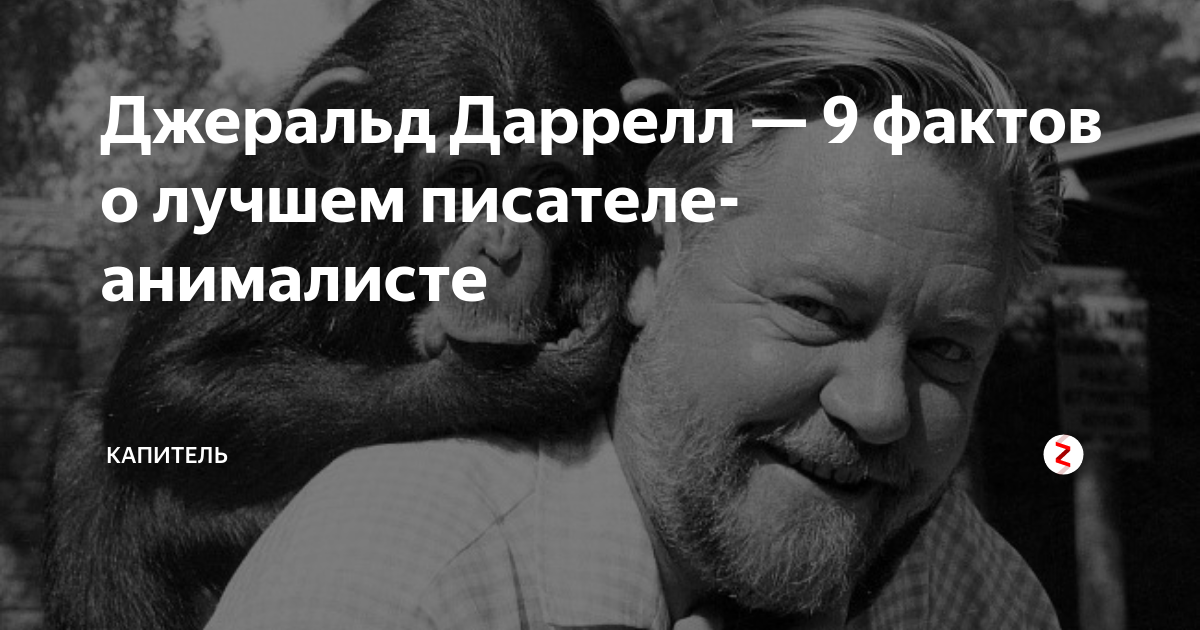 Джеральд Даррелл — 9 фактов о лучшем писателе-анималисте

КАПИТЕЛЬ